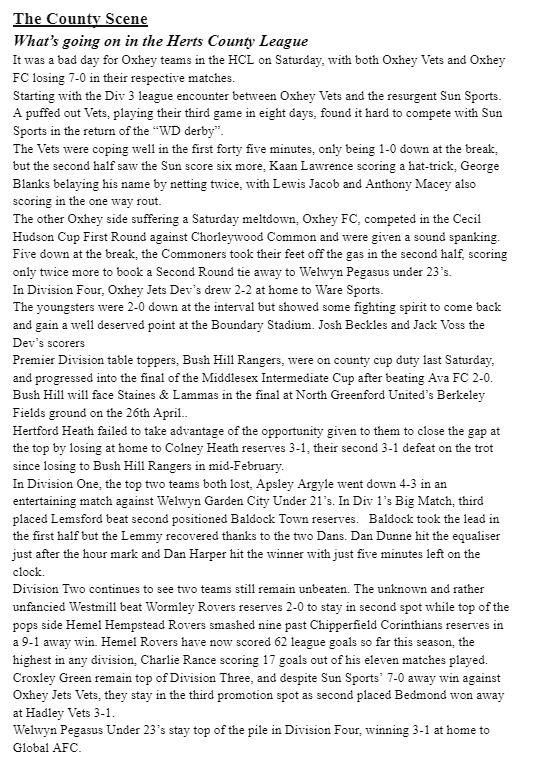 The County Scene

What's going on in the Herts County League

It was a bad day for Oxhey teams in the HCL on Saturday, with both Oxhey Vets and Oxhey FC losing 7-0 in their respective matches.

Starting with the Div 3 league encounter between Oxhey Vets and the resurgent Sun Sports. A puffed out Vets, playing their third game in eight days, found it hard to compete with Sun Sports in the return of the "WD derby".

The Vets were coping well in the first forty five minutes, only being 1-0 down at the break, but the second half saw the Sun score six more, Kaan Lawrence scoring a hat-trick, George Blanks belaying his name by netting twice, with Lewis Jacob and Anthony Macey also scoring in the one way rout.

The other Oxhey side suffering a Saturday meltdown, Oxhey FC, competed in the Cecil Hudson Cup First Round against Chorleywood Common and were given a sound spanking. Five down at the break, the Commoners took their feet off the gas in the second half, scoring only twice more to book a Second Round tie away to Welwyn Pegasus under 23's.

In Division Four, Oxhey Jets Dev's drew 2-2 at home to Ware Sports.

The youngsters were 2-0 down at the interval but showed some fighting spirit to come back and gain a well deserved point at the Boundary Stadium. Josh Beckles and Jack Voss the Dev's scorers

Premier Division table toppers, Bush Hill Rangers, were on county cup duty last Saturday, and progressed into the final of the Middlesex Intermediate Cup after beating Ava FC 2-0. Bush Hill will face Staines & Lammas in the final at North Greenford United's Berkeley Fields ground on the 26th April..

Hertford Heath failed to take advantage of the opportunity given to them to close the gap at the top by losing at home to Colney Heath reserves 3-1, their second 3-1 defeat on the trot since losing to Bush Hill Rangers in mid-February.

In Division One, the top two teams both lost, Apsley Argyle went down 4-3 in an entertaining match against Welwyn Garden City Under 21's. In Div 1's Big Match, third placed Lemsford beat second positioned Baldock Town reserves. Baldock took the lead in the first half but the Lemmy recovered thanks to the two Dans. Dan Dunne hit the equaliser just after the hour mark and Dan Harper hit the winner with just five minutes left on the clock.

Division Two continues to see two teams still remain unbeaten. The unknown and rather unfancied Westmill beat Wormley Rovers reserves 2-0 to stay in second spot while top of the pops side Hemel Hempstead Rovers smashed nine past Chipperfield Corinthians reserves in a 9-1 away win. Hemel Rovers have now scored 62 league goals so far this season, the highest in any division, Charlie Rance scoring 17 goals out of his eleven matches played.

Croxley Green remain top of Division Three, and despite Sun Sports' 7-0 away win against Oxhey Jets Vets, they stay in the third promotion spot as second placed Bedmond won away at Hadley Vets 3-1.

Welwyn Pegasus Under 23's stay top of the pile in Division Four, winning 3-1 at home to Global AFC.